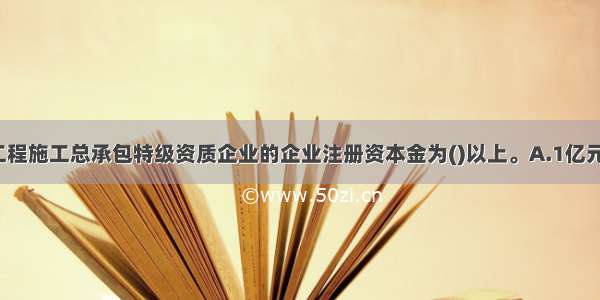 工程施工总承包特级资质企业的企业注册资本金为()以上。A.1亿元

©www.50zi.cn